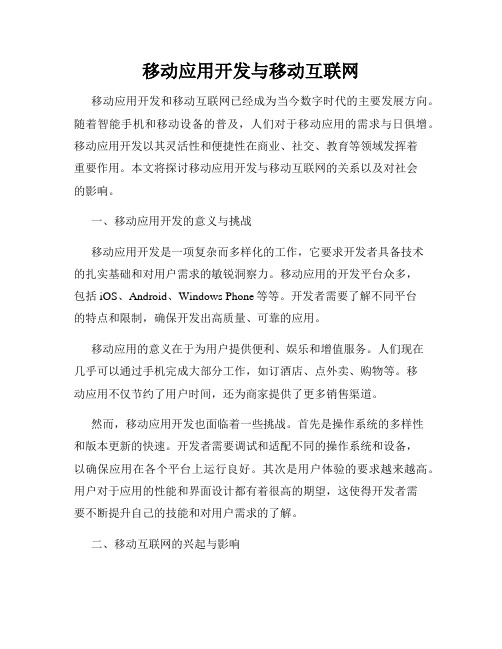 移动应用开发与移动互联网

移动应用开发和移动互联网已经成为当今数字时代的主要发展方向。随着智能手机和移动设备的普及，人们对于移动应用的需求与日俱增。移动应用开发以其灵活性和便捷性在商业、社交、教育等领域发挥着重要作用。本文将探讨移动应用开发与移动互联网的关系以及对社会的影响。

一、移动应用开发的意义与挑战

移动应用开发是一项复杂而多样化的工作，它要求开发者具备技术的扎实基础和对用户需求的敏锐洞察力。移动应用的开发平台众多，包括 iOS、Android、Windows Phone 等等。开发者需要了解不同平台的特点和限制，确保开发出高质量、可靠的应用。

移动应用的意义在于为用户提供便利、娱乐和增值服务。人们现在几乎可以通过手机完成大部分工作，如订酒店、点外卖、购物等。移动应用不仅节约了用户时间，还为商家提供了更多销售渠道。

然而，移动应用开发也面临着一些挑战。首先是操作系统的多样性和版本更新的快速。开发者需要调试和适配不同的操作系统和设备，以确保应用在各个平台上运行良好。其次是用户体验的要求越来越高。用户对于应用的性能和界面设计都有着很高的期望，这使得开发者需要不断提升自己的技能和对用户需求的了解。

二、移动互联网的兴起与影响